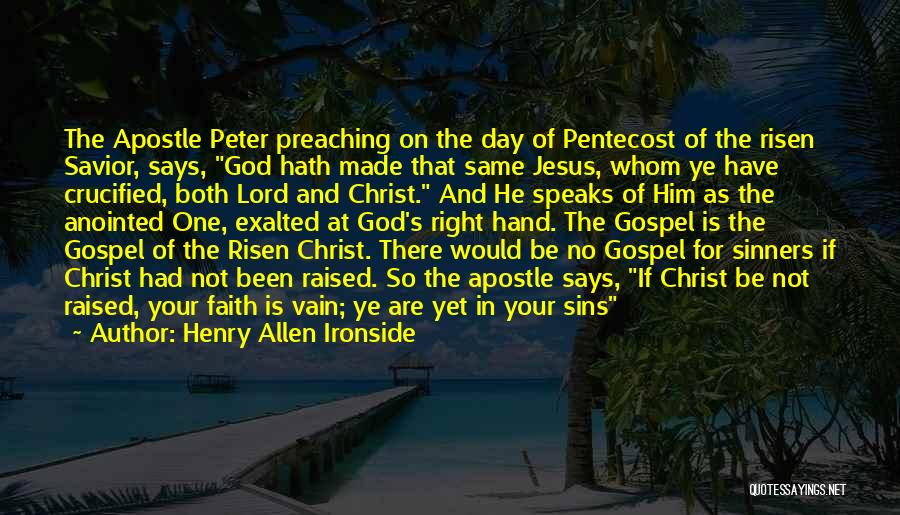 The Apostle Peter preaching on the day of Pentecost of the risen Savior, says, "God hath made that same Jesus, whom ye have crucified, both Lord and Christ." And He speaks of Him as the anointed One, exalted at God's right hand. The Gospel is the Gospel of the Risen Christ. There would be no Gospel for sinners if Christ had not been raised. So the apostle says, "If Christ be not raised, your faith is vain; ye are yet in your sins"
~ Author: Henry Allen Ironside

QUOTESSAYINGS.NET